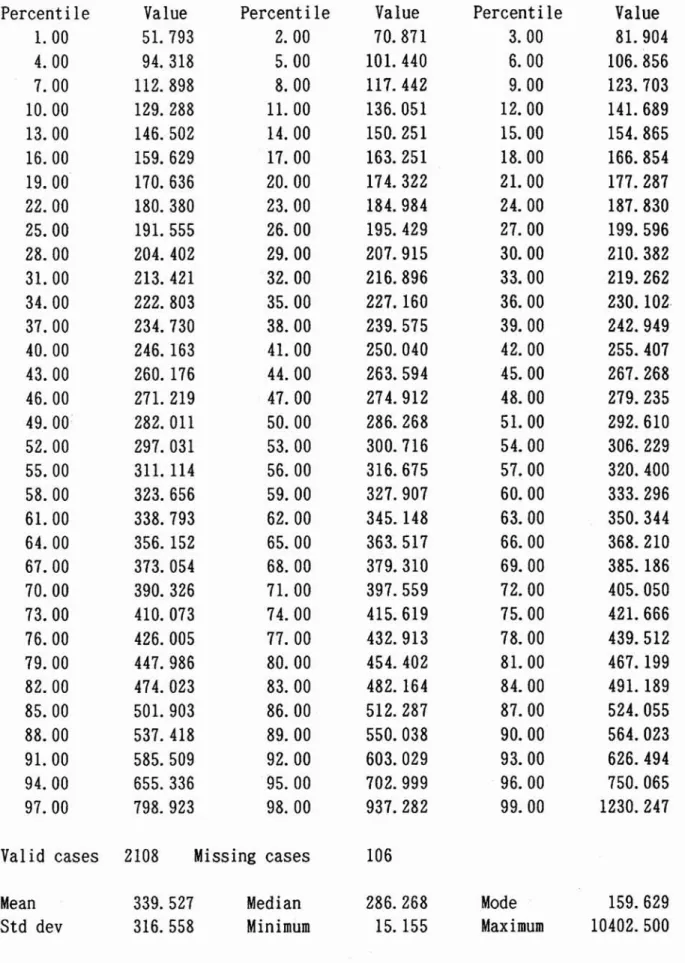 | Percentile | Value | Percentile | Value | Percentile | Value |
|---|---|---|---|---|---|
| 1.00 | 51.793 | 2.00 | 70.871 | 3.00 | 81.904 |
| 4.00 | 94.318 | 5.00 | 101.440 | 6.00 | 106.856 |
| 7.00 | 112.898 | 8.00 | 117.442 | 9.00 | 123.703 |
| 10.00 | 129.288 | 11.00 | 136.051 | 12.00 | 141.689 |
| 13.00 | 146.502 | 14.00 | 150.251 | 15.00 | 154.865 |
| 16.00 | 159.629 | 17.00 | 163.251 | 18.00 | 166.854 |
| 19.00 | 170.636 | 20.00 | 174.322 | 21.00 | 177.287 |
| 22.00 | 180.380 | 23.00 | 184.984 | 24.00 | 187.830 |
| 25.00 | 191.555 | 26.00 | 195.429 | 27.00 | 199.596 |
| 28.00 | 204.402 | 29.00 | 207.915 | 30.00 | 210.382 |
| 31.00 | 213.421 | 32.00 | 216.896 | 33.00 | 219.262 |
| 34.00 | 222.803 | 35.00 | 227.160 | 36.00 | 230.102 |
| 37.00 | 234.730 | 38.00 | 239.575 | 39.00 | 242.949 |
| 40.00 | 246.163 | 41.00 | 250.040 | 42.00 | 255.407 |
| 43.00 | 260.176 | 44.00 | 263.594 | 45.00 | 267.268 |
| 46.00 | 271.219 | 47.00 | 274.912 | 48.00 | 279.235 |
| 49.00 | 282.011 | 50.00 | 286.268 | 51.00 | 292.610 |
| 52.00 | 297.031 | 53.00 | 300.716 | 54.00 | 306.229 |
| 55.00 | 311.114 | 56.00 | 316.675 | 57.00 | 320.400 |
| 58.00 | 323.656 | 59.00 | 327.907 | 60.00 | 333.296 |
| 61.00 | 338.793 | 62.00 | 345.148 | 63.00 | 350.344 |
| 64.00 | 356.152 | 65.00 | 363.517 | 66.00 | 368.210 |
| 67.00 | 373.054 | 68.00 | 379.310 | 69.00 | 385.186 |
| 70.00 | 390.326 | 71.00 | 397.559 | 72.00 | 405.050 |
| 73.00 | 410.073 | 74.00 | 415.619 | 75.00 | 421.666 |
| 76.00 | 426.005 | 77.00 | 432.913 | 78.00 | 439.512 |
| 79.00 | 447.986 | 80.00 | 454.402 | 81.00 | 467.199 |
| 82.00 | 474.023 | 83.00 | 482.164 | 84.00 | 491.189 |
| 85.00 | 501.903 | 86.00 | 512.287 | 87.00 | 524.055 |
| 88.00 | 537.418 | 89.00 | 550.038 | 90.00 | 564.023 |
| 91.00 | 585.509 | 92.00 | 603.029 | 93.00 | 626.494 |
| 94.00 | 655.336 | 95.00 | 702.999 | 96.00 | 750.065 |
| 97.00 | 798.923 | 98.00 | 937.282 | 99.00 | 1230.247 |

Valid cases 2108 Missing cases 106

Mean 339.527 Median 286.268 Mode 159.629
Std dev 316.558 Minimum 15.155 Maximum 10402.500